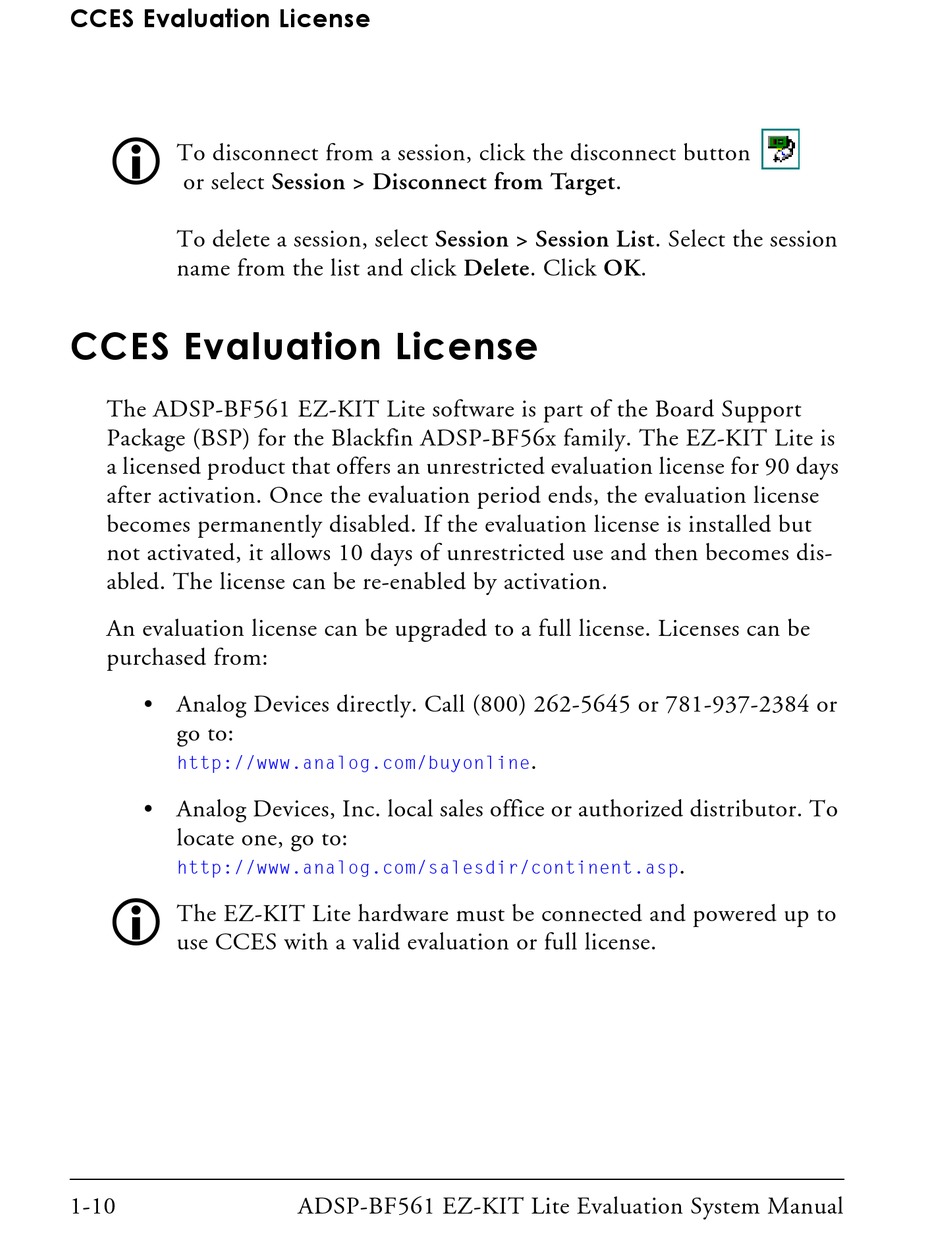 CCES Evaluation License

To disconnect from a session, click the disconnect button or select Session > Disconnect from Target.

To delete a session, select Session > Session List. Select the session name from the list and click Delete. Click OK.

CCES Evaluation License

The ADSP-BF561 EZ-KIT Lite software is part of the Board Support Package (BSP) for the Blackfin ADSP-BF56x family. The EZ-KIT Lite is a licensed product that offers an unrestricted evaluation license for 90 days after activation. Once the evaluation period ends, the evaluation license becomes permanently disabled. If the evaluation license is installed but not activated, it allows 10 days of unrestricted use and then becomes disabled. The license can be re-enabled by activation.

An evaluation license can be upgraded to a full license. Licenses can be purchased from:

• Analog Devices directly. Call (800) 262-5645 or 781-937-2384 or go to:
http://www.analog.com/buyonline.

• Analog Devices, Inc. local sales office or authorized distributor. To locate one, go to:
http://www.analog.com/salesdir/continent.asp.

The EZ-KIT Lite hardware must be connected and powered up to use CCES with a valid evaluation or full license.

1-10 ADSP-BF561 EZ-KIT Lite Evaluation System Manual